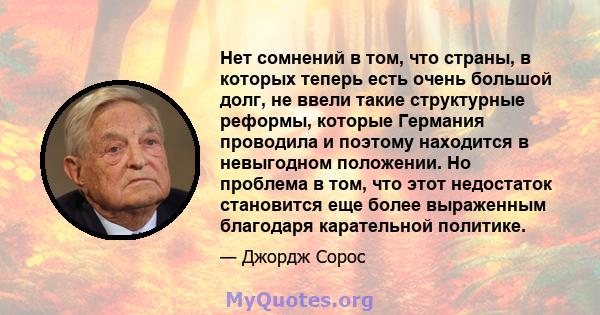 Нет сомнений в том, что страны, в которых теперь есть очень большой долг, не ввели такие структурные реформы, которые Германия проводила и поэтому находится в невыгодном положении. Но проблема в том, что этот недостаток становится еще более выраженным благодаря карательной политике.

— Джордж Сорос

MyQuotes.org